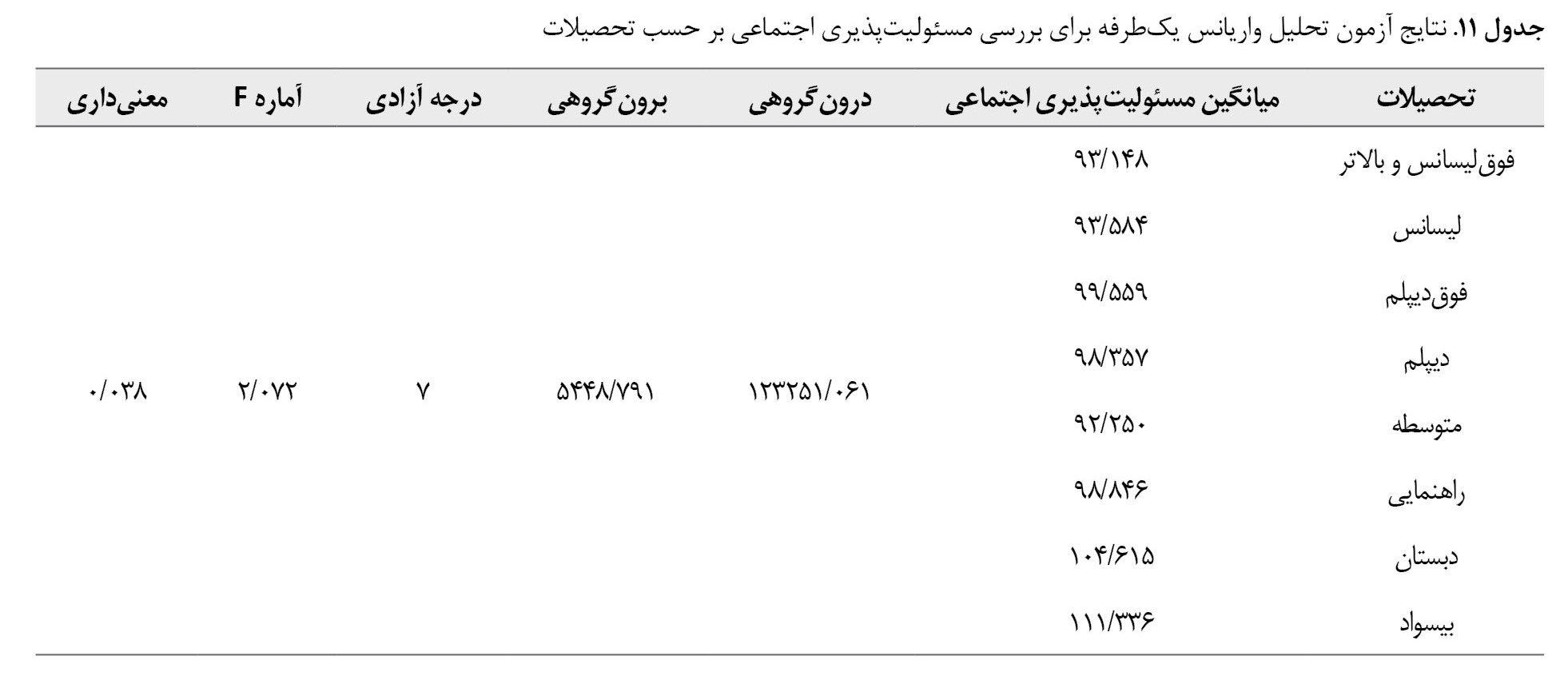 جدول ۱۱. نتایج آزمون تحلیل واریانس یک‌طرفه برای بررسی مسئولیت‌پذیری اجتماعی بر حسب تحصیلات

| تحصیلات | میانگین مسئولیت‌پذیری اجتماعی | درون‌گروهی | برون‌گروهی | درجه آزادی | آماره F | معنی‌داری |
|---|---|---|---|---|---|---|
| فوق‌لیسانس و بالاتر | ۹۳/۱۴۸ | ۱۲۳۲۵۱/۰۶۱ | ۵۴۴۸/۷۹۱ | ۷ | ۲/۰۷۲ | ۰/۰۳۸ |
| لیسانس | ۹۳/۵۸۴ | | | | | |
| فوق‌دیپلم | ۹۹/۵۵۹ | | | | | |
| دیپلم | ۹۸/۳۵۷ | | | | | |
| متوسطه | ۹۲/۲۵۰ | | | | | |
| راهنمایی | ۹۸/۸۴۶ | | | | | |
| دبستان | ۱۰۴/۶۱۵ | | | | | |
| بیسواد | ۱۱۱/۳۳۶ | | | | | |